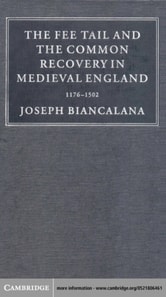 THE FEE TAIL AND THE COMMON RECOVERY IN MEDIEVAL ENGLAND

1176–1502

JOSEPH BIANCALANA

CAMBRIDGE

more information - www.cambridge.org/0521806461